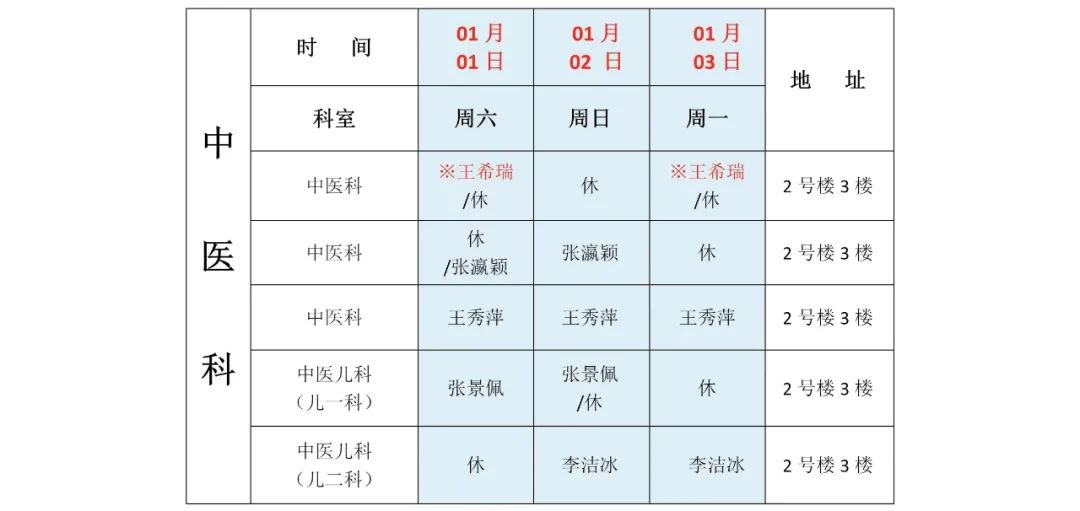 | 中医科 | 时 间 | 01月01日 | 01月02日 | 01月03日 | 地 址 |
|---|---|---|---|---|---|
| | 科室 | 周六 | 周日 | 周一 | |
| | 中医科 | ※王希瑞/休 | 休 | ※王希瑞/休 | 2号楼3楼 |
| | 中医科 | 休/张瀛颖 | 张瀛颖 | 休 | 2号楼3楼 |
| | 中医科 | 王秀萍 | 王秀萍 | 王秀萍 | 2号楼3楼 |
| | 中医儿科（儿一科） | 张景佩 | 张景佩/休 | 休 | 2号楼3楼 |
| | 中医儿科（儿二科） | 休 | 李洁冰 | 李洁冰 | 2号楼3楼 |